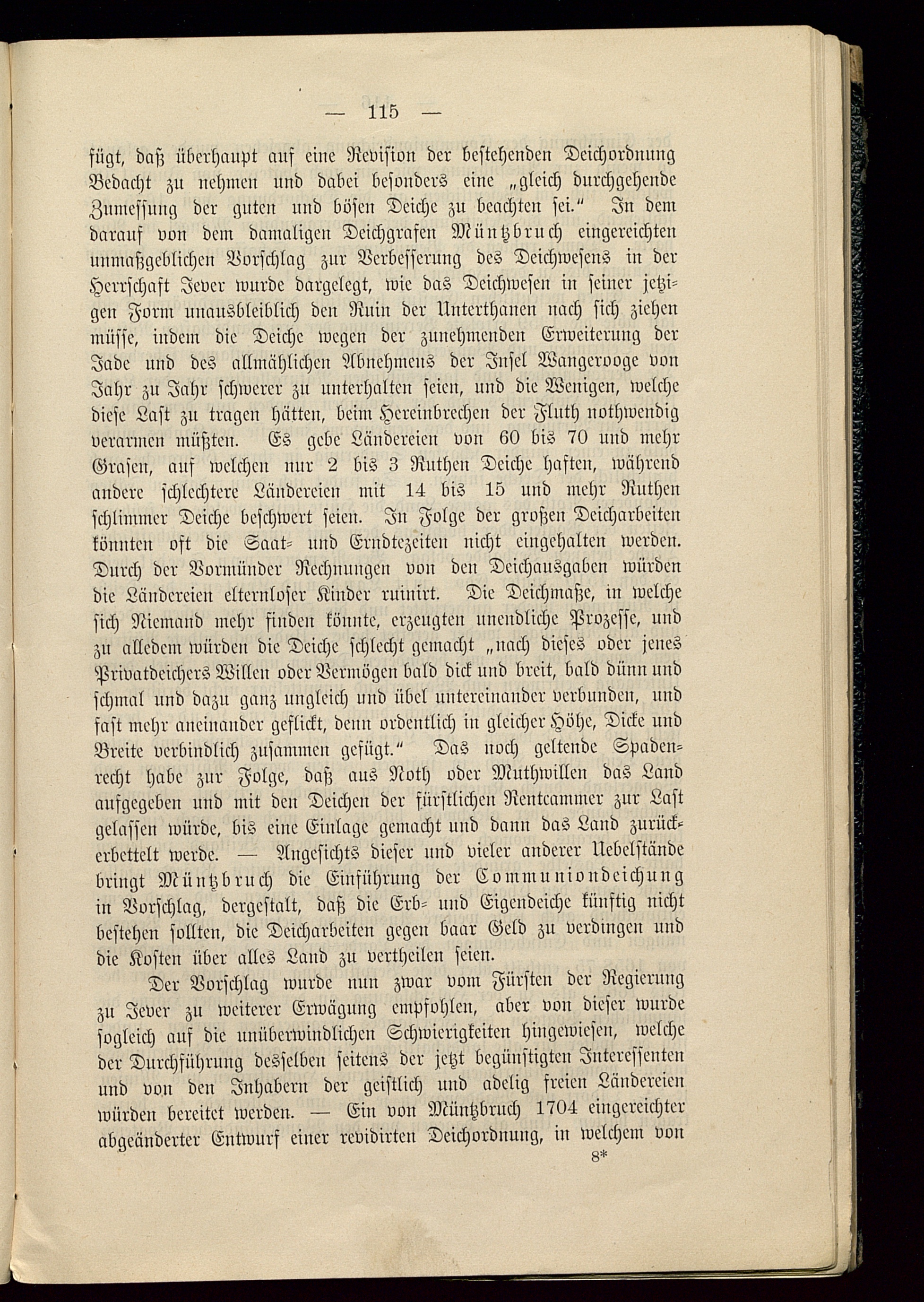 — 115 —

fügt, daß überhaupt auf eine Revision der bestehenden Deichordnung Bedacht zu nehmen und dabei besonders eine „gleich durchgehende Zumessung der guten und bösen Deiche zu beachten sei.“ In dem darauf von dem damaligen Deichgrafen Müntzbruch eingereichten unmaßgeblichen Vorschlag zur Verbesserung des Deichwesens in der Herrschaft Jever wurde dargelegt, wie das Deichwesen in seiner jetzigen Form unausbleiblich den Ruin der Unterthanen nach sich ziehen müsse, indem die Deiche wegen der zunehmenden Erweiterung der Jade und des allmählichen Abnehmens der Insel Wangerooge von Jahr zu Jahr schwerer zu unterhalten seien, und die Wenigen, welche diese Last zu tragen hätten, beim Hereinbrechen der Fluth nothwendig verarmen müßten. Es gebe Ländereien von 60 bis 70 und mehr Grasen, auf welchen nur 2 bis 3 Ruthen Deiche haften, während andere schlechtere Ländereien mit 14 bis 15 und mehr Ruthen schlimmer Deiche beschwert seien. In Folge der großen Deicharbeiten könnten oft die Saat- und Erndtezeiten nicht eingehalten werden. Durch der Vormünder Rechnungen von den Deichausgaben würden die Ländereien elternloser Kinder ruinirt. Die Deichmaße, in welche sich Niemand mehr finden könnte, erzeugten unendliche Prozesse, und zu alledem würden die Deiche schlecht gemacht „nach dieses oder jenes Privatdeichers Willen oder Vermögen bald dick und breit, bald dünn und schmal und dazu ganz ungleich und übel untereinander verbunden, und fast mehr aneinander geflickt, denn ordentlich in gleicher Höhe, Dicke und Breite verbindlich zusammen gefügt.“ Das noch geltende Spadenrecht habe zur Folge, daß aus Noth oder Muthwillen das Land aufgegeben und mit den Deichen der fürstlichen Rentcammer zur Last gelassen würde, bis eine Einlage gemacht und dann das Land zurückerbettelt werde. — Angesichts dieser und vieler anderer Uebelstände bringt Müntzbruch die Einführung der Communiondeichung in Vorschlag, dergestalt, daß die Erb- und Eigendeiche künftig nicht bestehen sollten, die Deicharbeiten gegen baar Geld zu verdingen und die Kosten über alles Land zu vertheilen seien.

Der Vorschlag wurde nun zwar vom Fürsten der Regierung zu Jever zu weiterer Erwägung empfohlen, aber von dieser wurde sogleich auf die unüberwindlichen Schwierigkeiten hingewiesen, welche der Durchführung desselben seitens der jetzt begünstigten Interessenten und von den Inhabern der geistlich und adelig freien Ländereien würden bereitet werden. — Ein von Müntzbruch 1704 eingereichter abgeänderter Entwurf einer revidirten Deichordnung, in welchem von

8*